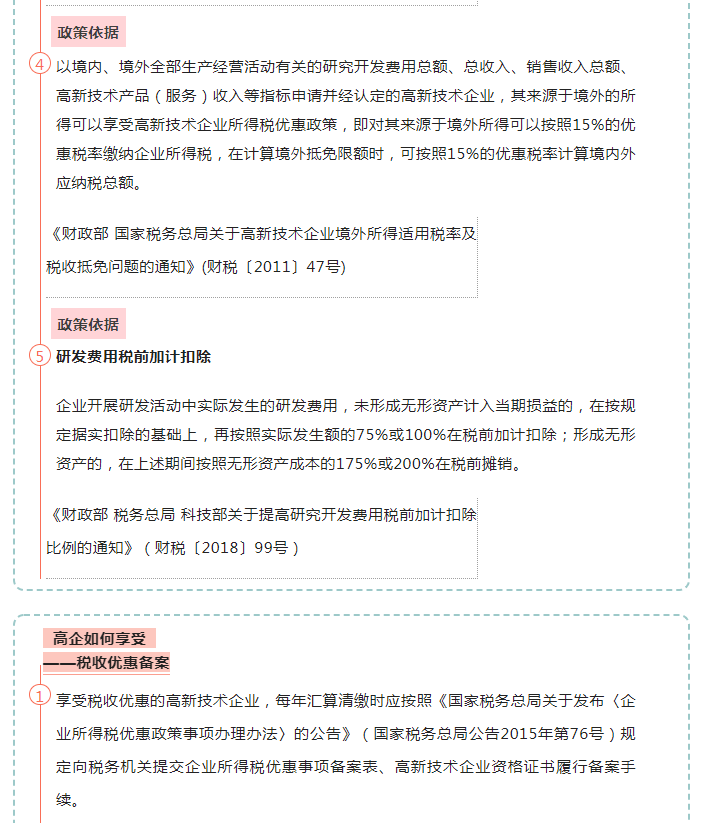 政策依据

4 以境内、境外全部生产经营活动有关的研究开发费用总额、总收入、销售收入总额、高新技术产品（服务）收入等指标申请并经认定的高新技术企业，其来源于境外的所得可以享受高新技术企业所得税优惠政策，即对其来源于境外所得可以按照15%的优惠税率缴纳企业所得税，在计算境外抵免限额时，可按照15%的优惠税率计算境内外应纳税总额。

《财政部 国家税务总局关于高新技术企业境外所得适用税率及税收抵免问题的通知》(财税〔2011〕47号)

政策依据

5 研发费用税前加计扣除

企业开展研发活动中实际发生的研发费用，未形成无形资产计入当期损益的，在按规定据实扣除的基础上，再按照实际发生额的75%或100%在税前加计扣除；形成无形资产的，在上述期间按照无形资产成本的175%或200%在税前摊销。

《财政部 税务总局 科技部关于提高研究开发费用税前加计扣除比例的通知》（财税〔2018〕99号）

高企如何享受
——税收优惠备案

1 享受税收优惠的高新技术企业，每年汇算清缴时应按照《国家税务总局关于发布〈企业所得税优惠政策事项办理办法〉的公告》（国家税务总局公告2015年第76号）规定向税务机关提交企业所得税优惠事项备案表、高新技术企业资格证书履行备案手续。